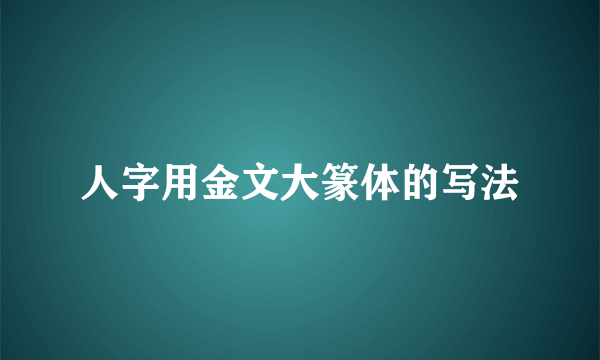 人字用金文大篆体的写法